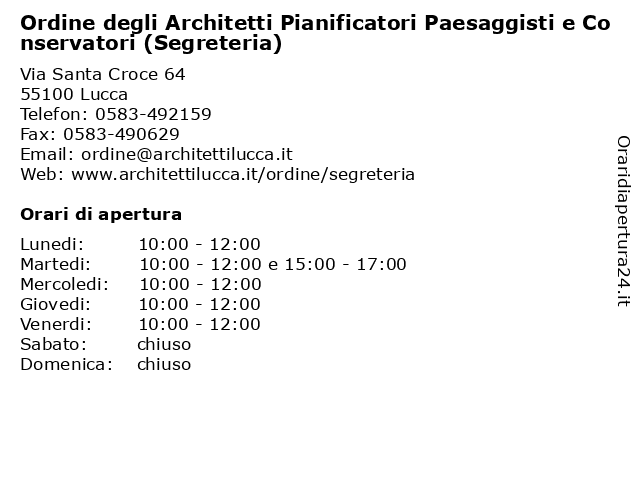 Ordine degli Architetti Pianificatori Paesaggisti e Conservatori (Segreteria)

Via Santa Croce 64
55100 Lucca
Telefon: 0583-492159
Fax: 0583-490629
Email: ordine@architettilucca.it
Web: www.architettilucca.it/ordine/segreteria

Orari di apertura

| | |
|---|---|
| Lunedi: | 10:00 - 12:00 |
| Martedi: | 10:00 - 12:00 e 15:00 - 17:00 |
| Mercoledi: | 10:00 - 12:00 |
| Giovedi: | 10:00 - 12:00 |
| Venerdi: | 10:00 - 12:00 |
| Sabato: | chiuso |
| Domenica: | chiuso |

Oraridiapertura24.it